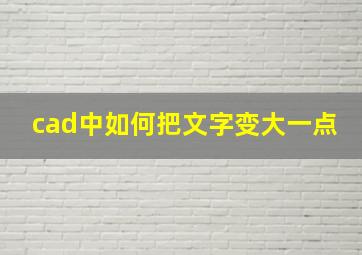 cad中如何把文字变大一点